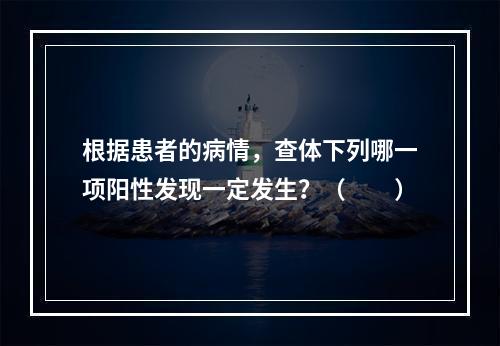 根据患者的病情，查体下列哪一项阳性发现一定发生？（　　）